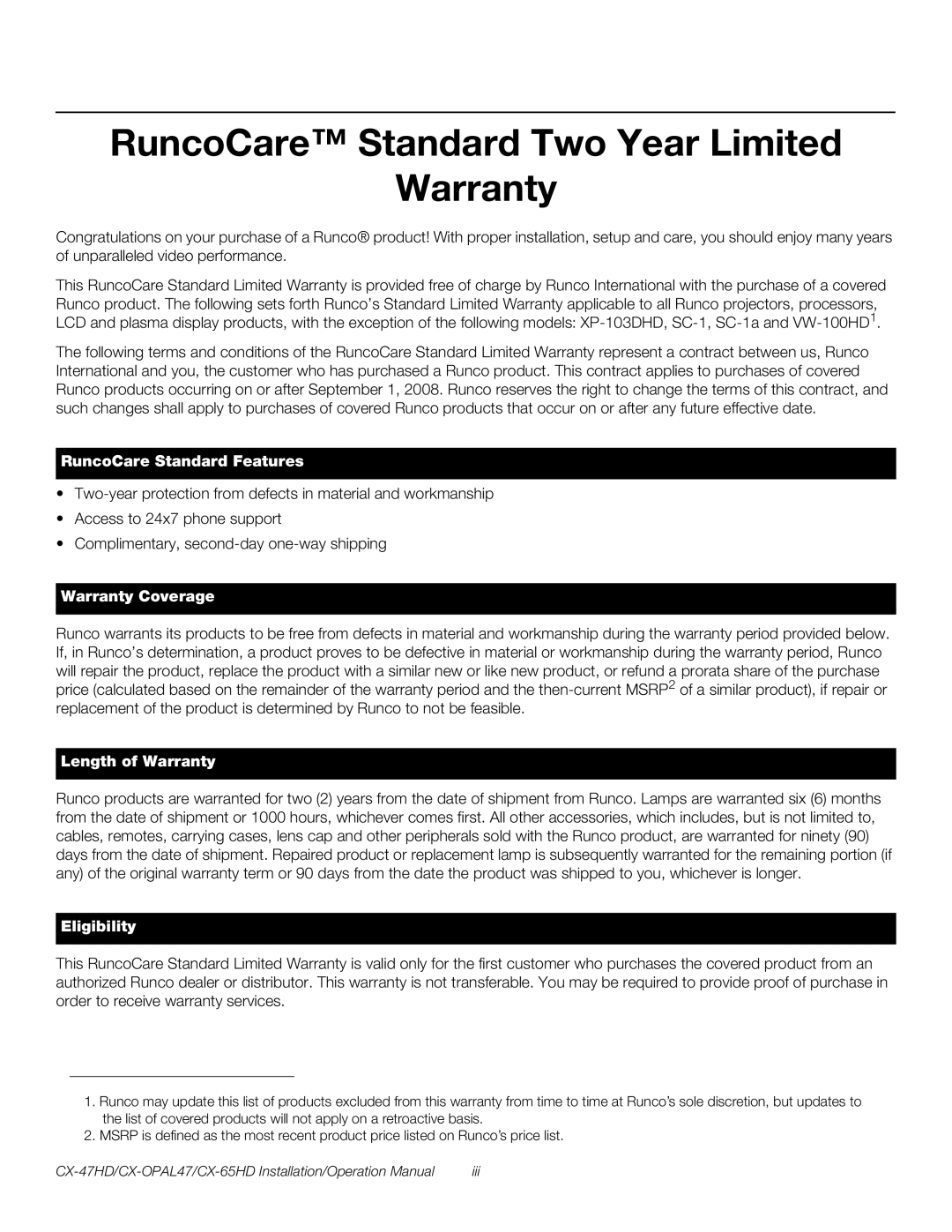 RuncoCare™ Standard Two Year Limited Warranty

Congratulations on your purchase of a Runco® product! With proper installation, setup and care, you should enjoy many years of unparalleled video performance.

This RuncoCare Standard Limited Warranty is provided free of charge by Runco International with the purchase of a covered Runco product. The following sets forth Runco's Standard Limited Warranty applicable to all Runco projectors, processors, LCD and plasma display products, with the exception of the following models: XP-103DHD, SC-1, SC-1a and VW-100HD$^1$.

The following terms and conditions of the RuncoCare Standard Limited Warranty represent a contract between us, Runco International and you, the customer who has purchased a Runco product. This contract applies to purchases of covered Runco products occurring on or after September 1, 2008. Runco reserves the right to change the terms of this contract, and such changes shall apply to purchases of covered Runco products that occur on or after any future effective date.

RuncoCare Standard Features

• Two-year protection from defects in material and workmanship
• Access to 24x7 phone support
• Complimentary, second-day one-way shipping

Warranty Coverage

Runco warrants its products to be free from defects in material and workmanship during the warranty period provided below. If, in Runco's determination, a product proves to be defective in material or workmanship during the warranty period, Runco will repair the product, replace the product with a similar new or like new product, or refund a prorata share of the purchase price (calculated based on the remainder of the warranty period and the then-current MSRP$^2$ of a similar product), if repair or replacement of the product is determined by Runco to not be feasible.

Length of Warranty

Runco products are warranted for two (2) years from the date of shipment from Runco. Lamps are warranted six (6) months from the date of shipment or 1000 hours, whichever comes first. All other accessories, which includes, but is not limited to, cables, remotes, carrying cases, lens cap and other peripherals sold with the Runco product, are warranted for ninety (90) days from the date of shipment. Repaired product or replacement lamp is subsequently warranted for the remaining portion (if any) of the original warranty term or 90 days from the date the product was shipped to you, whichever is longer.

Eligibility

This RuncoCare Standard Limited Warranty is valid only for the first customer who purchases the covered product from an authorized Runco dealer or distributor. This warranty is not transferable. You may be required to provide proof of purchase in order to receive warranty services.

1. Runco may update this list of products excluded from this warranty from time to time at Runco's sole discretion, but updates to the list of covered products will not apply on a retroactive basis.
2. MSRP is defined as the most recent product price listed on Runco's price list.

CX-47HD/CX-OPAL47/CX-65HD Installation/Operation Manual iii